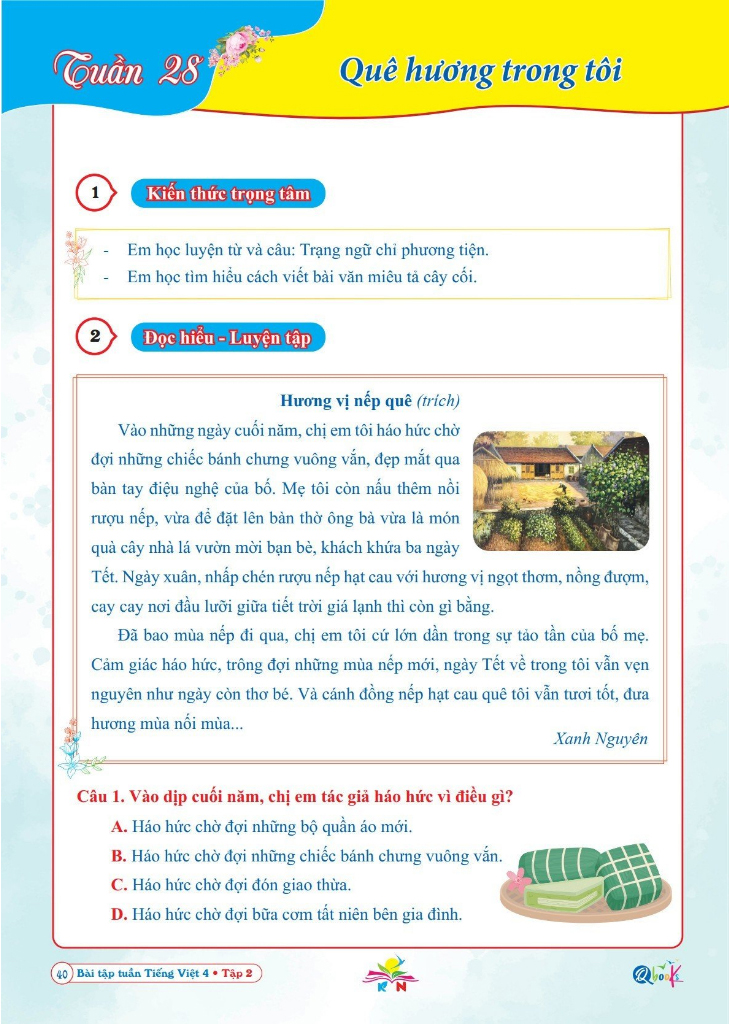 Tuần 28

Quê hương trong tôi

1 Kiến thức trọng tâm

- Em học luyện từ và câu: Trạng ngữ chỉ phương tiện.
- Em học tìm hiểu cách viết bài văn miêu tả cây cối.

2 Đọc hiểu - Luyện tập

Hương vị nếp quê (trích)

Vào những ngày cuối năm, chị em tôi háo hức chờ đợi những chiếc bánh chưng vuông vắn, đẹp mắt qua bàn tay điệu nghệ của bố. Mẹ tôi còn nấu thêm nồi rượu nếp, vừa để đặt lên bàn thờ ông bà vừa là món quà cây nhà lá vườn mời bạn bè, khách khứa ba ngày Tết. Ngày xuân, nhấp chén rượu nếp hạt cau với hương vị ngọt thơm, nồng đượm, cay cay nơi đầu lưỡi giữa tiết trời giá lạnh thì còn gì bằng.

Đã bao mùa nếp đi qua, chị em tôi cứ lớn dần trong sự tảo tần của bố mẹ. Cảm giác háo hức, trông đợi những mùa nếp mới, ngày Tết về trong tôi vẫn vẹn nguyên như ngày còn thơ bé. Và cánh đồng nếp hạt cau quê tôi vẫn tươi tốt, đưa hương mùa nối mùa...

Xanh Nguyên

Câu 1. Vào dịp cuối năm, chị em tác giả háo hức vì điều gì?

A. Háo hức chờ đợi những bộ quần áo mới.
B. Háo hức chờ đợi những chiếc bánh chưng vuông vắn.
C. Háo hức chờ đợi đón giao thừa.
D. Háo hức chờ đợi bữa cơm tất niên bên gia đình.

40 Bài tập tuần Tiếng Việt 4 • Tập 2

KN

Qbook